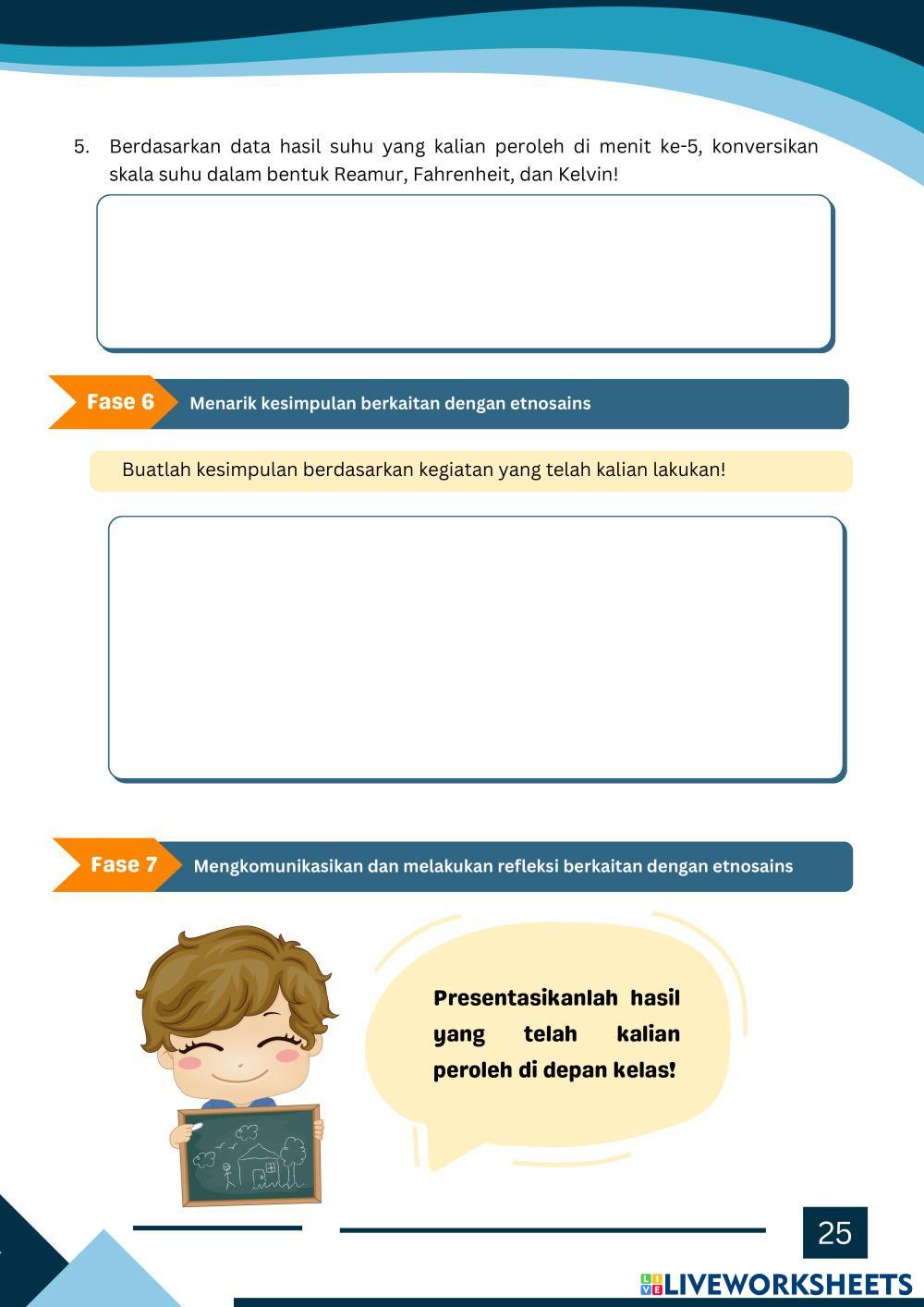 5. Berdasarkan data hasil suhu yang kalian peroleh di menit ke-5, konversikan skala suhu dalam bentuk Reamur, Fahrenheit, dan Kelvin!

Fase 6 Menarik kesimpulan berkaitan dengan etnosains

Buatlah kesimpulan berdasarkan kegiatan yang telah kalian lakukan!

Fase 7 Mengkomunikasikan dan melakukan refleksi berkaitan dengan etnosains

Presentasikanlah hasil yang telah kalian peroleh di depan kelas!

25

LIVEWORKSHEETS